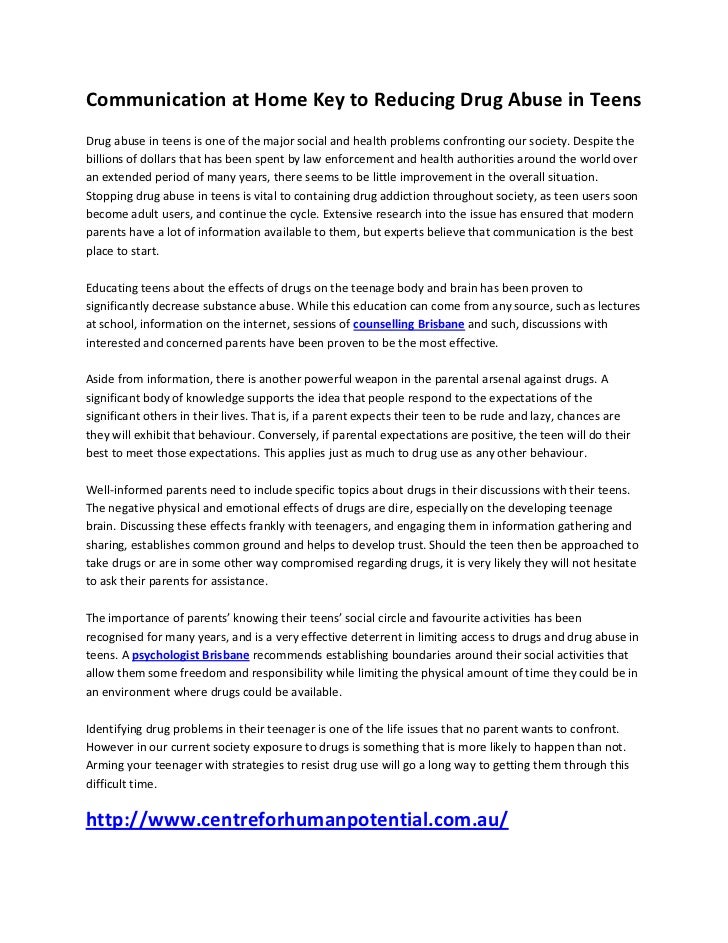 Communication at Home Key to Reducing Drug Abuse in Teens

Drug abuse in teens is one of the major social and health problems confronting our society. Despite the billions of dollars that has been spent by law enforcement and health authorities around the world over an extended period of many years, there seems to be little improvement in the overall situation. Stopping drug abuse in teens is vital to containing drug addiction throughout society, as teen users soon become adult users, and continue the cycle. Extensive research into the issue has ensured that modern parents have a lot of information available to them, but experts believe that communication is the best place to start.

Educating teens about the effects of drugs on the teenage body and brain has been proven to significantly decrease substance abuse. While this education can come from any source, such as lectures at school, information on the internet, sessions of counselling Brisbane and such, discussions with interested and concerned parents have been proven to be the most effective.

Aside from information, there is another powerful weapon in the parental arsenal against drugs. A significant body of knowledge supports the idea that people respond to the expectations of the significant others in their lives. That is, if a parent expects their teen to be rude and lazy, chances are they will exhibit that behaviour. Conversely, if parental expectations are positive, the teen will do their best to meet those expectations. This applies just as much to drug use as any other behaviour.

Well-informed parents need to include specific topics about drugs in their discussions with their teens. The negative physical and emotional effects of drugs are dire, especially on the developing teenage brain. Discussing these effects frankly with teenagers, and engaging them in information gathering and sharing, establishes common ground and helps to develop trust. Should the teen then be approached to take drugs or are in some other way compromised regarding drugs, it is very likely they will not hesitate to ask their parents for assistance.

The importance of parents' knowing their teens' social circle and favourite activities has been recognised for many years, and is a very effective deterrent in limiting access to drugs and drug abuse in teens. A psychologist Brisbane recommends establishing boundaries around their social activities that allow them some freedom and responsibility while limiting the physical amount of time they could be in an environment where drugs could be available.

Identifying drug problems in their teenager is one of the life issues that no parent wants to confront. However in our current society exposure to drugs is something that is more likely to happen than not. Arming your teenager with strategies to resist drug use will go a long way to getting them through this difficult time.

http://www.centreforhumanpotential.com.au/